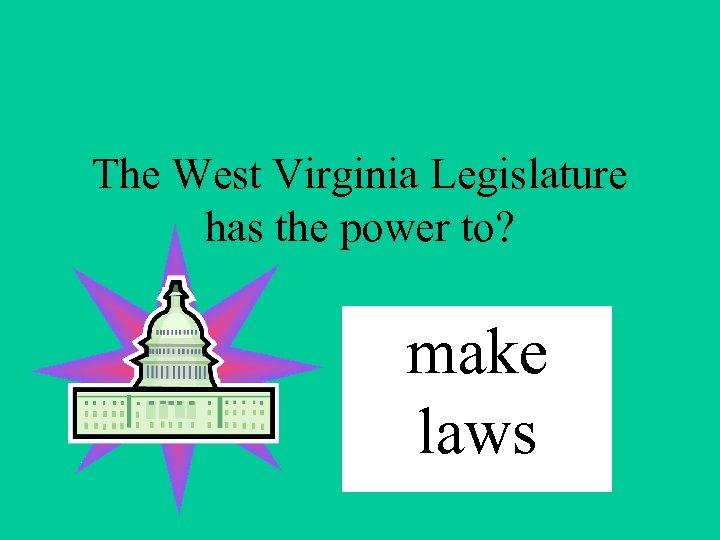 The West Virginia Legislature has the power to?

make laws